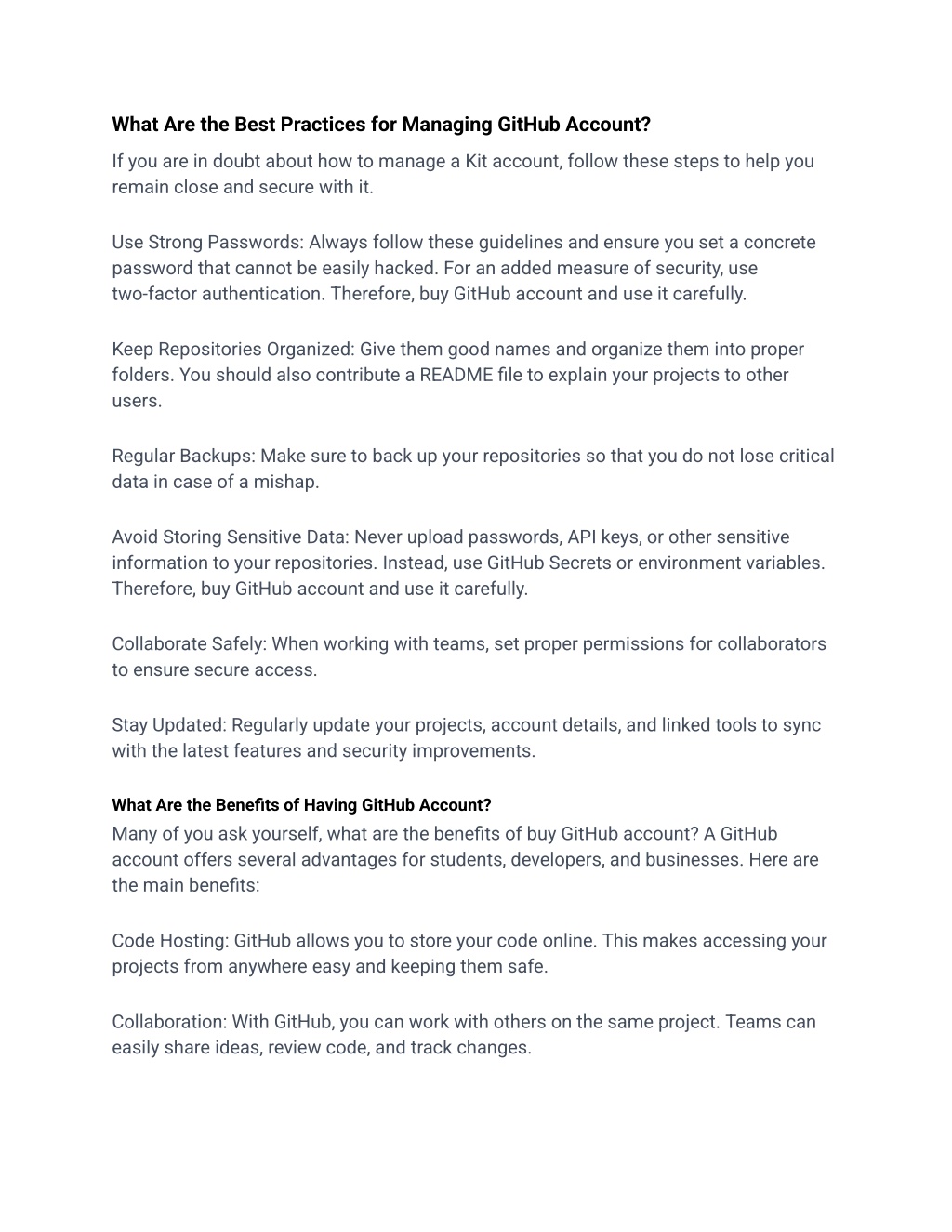 What Are the Best Practices for Managing GitHub Account?

If you are in doubt about how to manage a Kit account, follow these steps to help you remain close and secure with it.

Use Strong Passwords: Always follow these guidelines and ensure you set a concrete password that cannot be easily hacked. For an added measure of security, use two-factor authentication. Therefore, buy GitHub account and use it carefully.

Keep Repositories Organized: Give them good names and organize them into proper folders. You should also contribute a README file to explain your projects to other users.

Regular Backups: Make sure to back up your repositories so that you do not lose critical data in case of a mishap.

Avoid Storing Sensitive Data: Never upload passwords, API keys, or other sensitive information to your repositories. Instead, use GitHub Secrets or environment variables. Therefore, buy GitHub account and use it carefully.

Collaborate Safely: When working with teams, set proper permissions for collaborators to ensure secure access.

Stay Updated: Regularly update your projects, account details, and linked tools to sync with the latest features and security improvements.

What Are the Benefits of Having GitHub Account?

Many of you ask yourself, what are the benefits of buy GitHub account? A GitHub account offers several advantages for students, developers, and businesses. Here are the main benefits:

Code Hosting: GitHub allows you to store your code online. This makes accessing your projects from anywhere easy and keeping them safe.

Collaboration: With GitHub, you can work with others on the same project. Teams can easily share ideas, review code, and track changes.